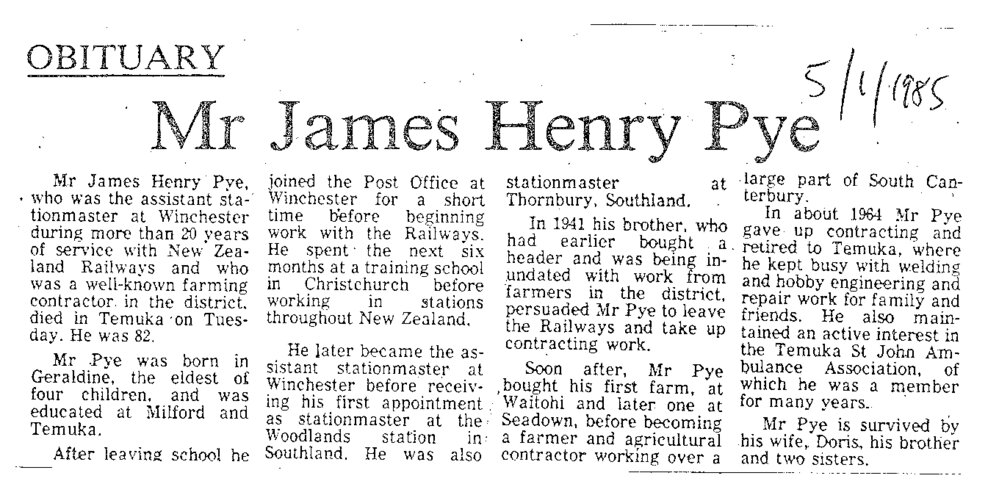 OBITUARY

5/1/1985

Mr James Henry Pye

Mr James Henry Pye, who was the assistant stationmaster at Winchester during more than 20 years of service with New Zealand Railways and who was a well-known farming contractor in the district, died in Temuka on Tuesday. He was 82.

Mr Pye was born in Geraldine, the eldest of four children, and was educated at Milford and Temuka.

After leaving school he joined the Post Office at Winchester for a short time before beginning work with the Railways. He spent the next six months at a training school in Christchurch before working in stations throughout New Zealand.

He later became the assistant stationmaster at Winchester before receiving his first appointment as stationmaster at the Woodlands station in Southland. He was also stationmaster at Thornbury, Southland.

In 1941 his brother, who had earlier bought a header and was being inundated with work from farmers in the district, persuaded Mr Pye to leave the Railways and take up contracting work.

Soon after, Mr Pye bought his first farm, at Waitohi and later one at Seadown, before becoming a farmer and agricultural contractor working over a large part of South Canterbury.

In about 1964 Mr Pye gave up contracting and retired to Temuka, where he kept busy with welding and hobby engineering and repair work for family and friends. He also maintained an active interest in the Temuka St John Ambulance Association, of which he was a member for many years.

Mr Pye is survived by his wife, Doris, his brother and two sisters.